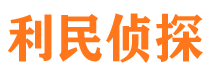 利民侦探